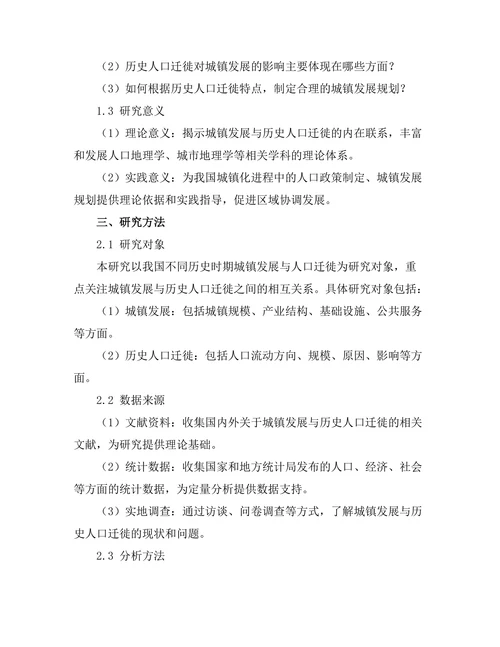 （2）历史人口迁徙对城镇发展的影响主要体现在哪些方面？

（3）如何根据历史人口迁徙特点，制定合理的城镇发展规划？

1.3 研究意义

（1）理论意义：揭示城镇发展与历史人口迁徙的内在联系，丰富和发展人口地理学、城市地理学等相关学科的理论体系。

（2）实践意义：为我国城镇化进程中的人口政策制定、城镇发展规划提供理论依据和实践指导，促进区域协调发展。

三、研究方法

2.1 研究对象

本研究以我国不同历史时期城镇发展与人口迁徙为研究对象，重点关注城镇发展与历史人口迁徙之间的相互关系。具体研究对象包括：

（1）城镇发展：包括城镇规模、产业结构、基础设施、公共服务等方面。

（2）历史人口迁徙：包括人口流动方向、规模、原因、影响等方面。

2.2 数据来源

（1）文献资料：收集国内外关于城镇发展与历史人口迁徙的相关文献，为研究提供理论基础。

（2）统计数据：收集国家和地方统计局发布的人口、经济、社会等方面的统计数据，为定量分析提供数据支持。

（3）实地调查：通过访谈、问卷调查等方式，了解城镇发展与历史人口迁徙的现状和问题。

2.3 分析方法